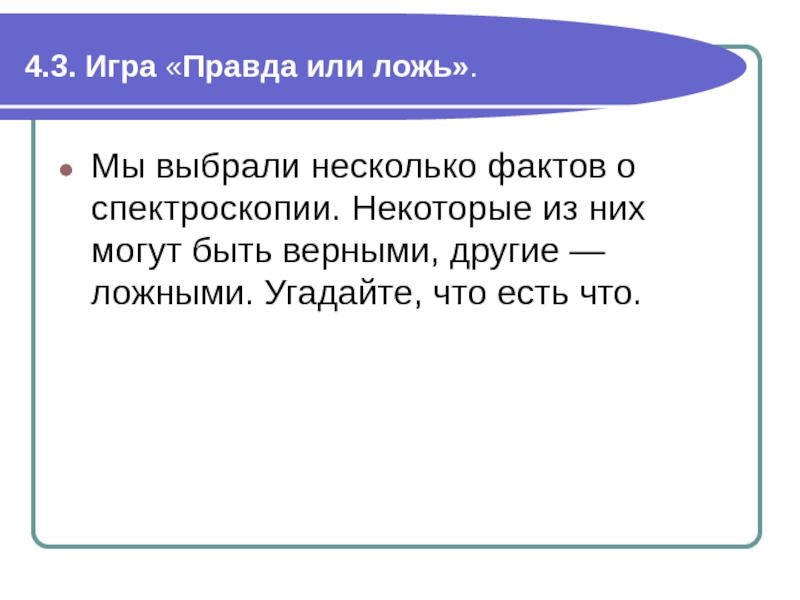 4.3. Игра «Правда или ложь».

Мы выбрали несколько фактов о спектроскопии. Некоторые из них могут быть верными, другие — ложными. Угадайте, что есть что.